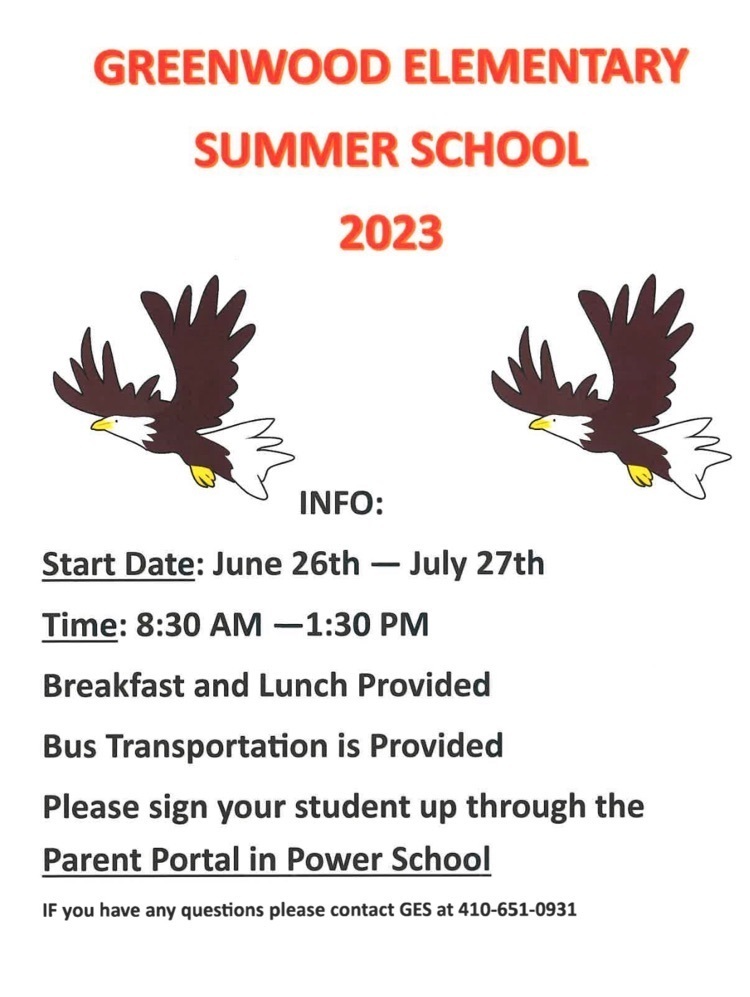 GREENWOOD ELEMENTARY
SUMMER SCHOOL
2023

INFO:

Start Date: June 26th — July 27th

Time: 8:30 AM —1:30 PM

Breakfast and Lunch Provided

Bus Transportation is Provided

Please sign your student up through the Parent Portal in Power School

IF you have any questions please contact GES at 410-651-0931